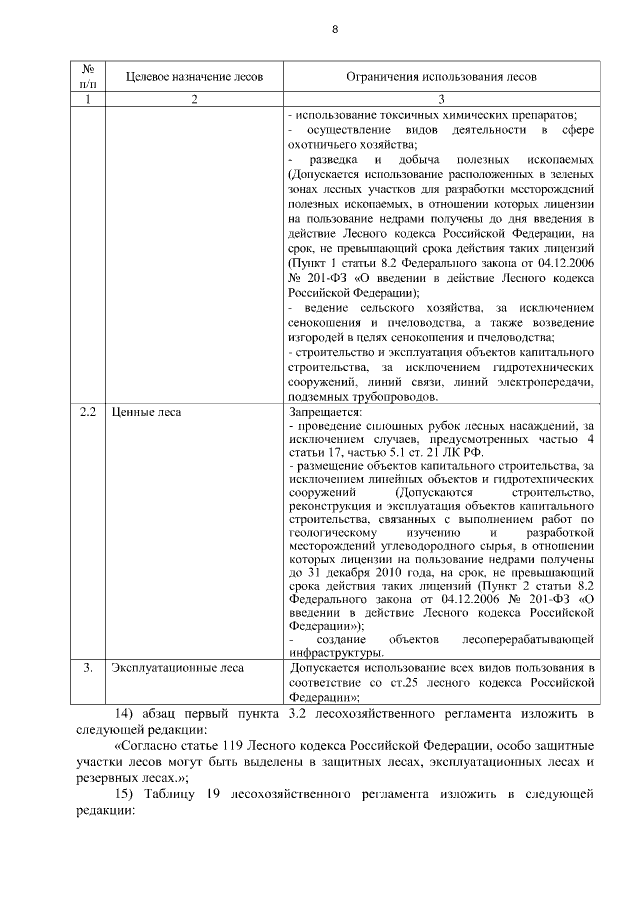 8

| № п/п | Целевое назначение лесов | Ограничения использования лесов |
|---|---|---|
| 1 | 2 | 3 |
| | | - использование токсичных химических препаратов; - осуществление видов деятельности в сфере охотничьего хозяйства; - разведка и добыча полезных ископаемых (Допускается использование расположенных в зеленых зонах лесных участков для разработки месторождений полезных ископаемых, в отношении которых лицензии на пользование недрами получены до дня введения в действие Лесного кодекса Российской Федерации, на срок, не превышающий срока действия таких лицензий (Пункт 1 статьи 8.2 Федерального закона от 04.12.2006 № 201-ФЗ «О введении в действие Лесного кодекса Российской Федерации); - ведение сельского хозяйства, за исключением сенокошения и пчеловодства, а также возведение изгородей в целях сенокошения и пчеловодства; - строительство и эксплуатация объектов капитального строительства, за исключением гидротехнических сооружений, линий связи, линий электропередачи, подземных трубопроводов. |
| 2.2 | Ценные леса | Запрещается: - проведение сплошных рубок лесных насаждений, за исключением случаев, предусмотренных частью 4 статьи 17, частью 5.1 ст. 21 ЛК РФ. - размещение объектов капитального строительства, за исключением линейных объектов и гидротехнических сооружений (Допускаются строительство, реконструкция и эксплуатация объектов капитального строительства, связанных с выполнением работ по геологическому изучению и разработкой месторождений углеводородного сырья, в отношении которых лицензии на пользование недрами получены до 31 декабря 2010 года, на срок, не превышающий срока действия таких лицензий (Пункт 2 статьи 8.2 Федерального закона от 04.12.2006 № 201-ФЗ «О введении в действие Лесного кодекса Российской Федерации»); - создание объектов лесоперерабатывающей инфраструктуры. |
| 3. | Эксплуатационные леса | Допускается использование всех видов пользования в соответствие со ст.25 лесного кодекса Российской Федерации»; |

14) абзац первый пункта 3.2 лесохозяйственного регламента изложить в следующей редакции:

«Согласно статье 119 Лесного кодекса Российской Федерации, особо защитные участки лесов могут быть выделены в защитных лесах, эксплуатационных лесах и резервных лесах.»;

15) Таблицу 19 лесохозяйственного регламента изложить в следующей редакции: